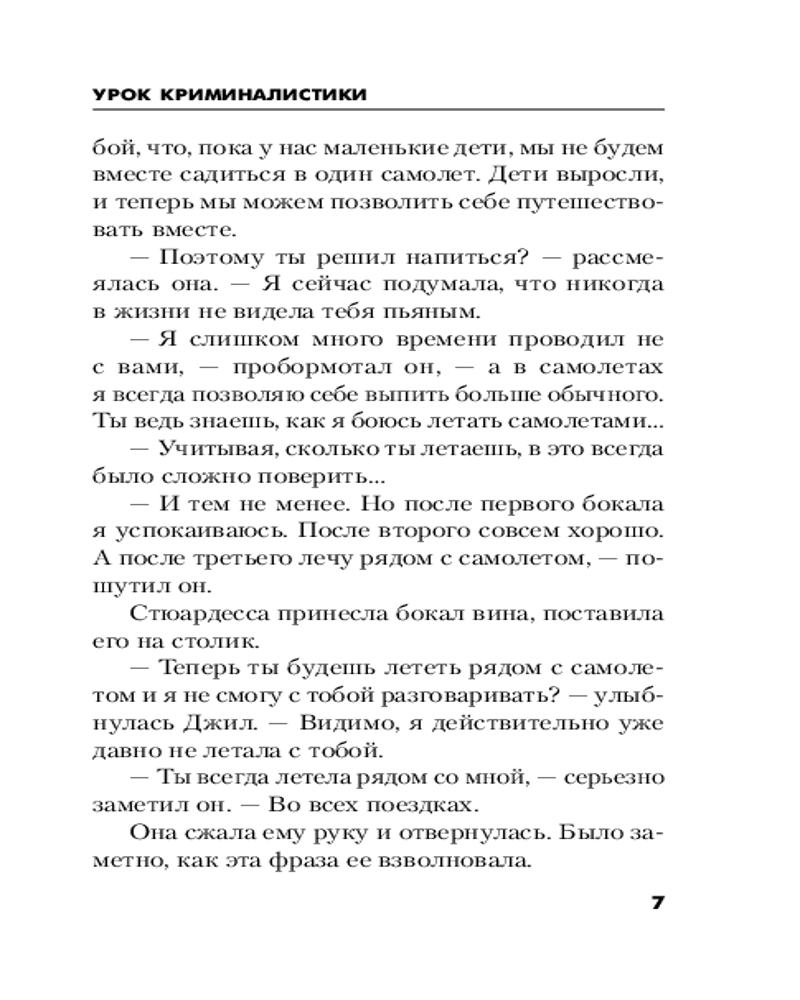 УРОК КРИМИНАЛИСТИКИ

бой, что, пока у нас маленькие дети, мы не будем вместе садиться в один самолет. Дети выросли, и теперь мы можем позволить себе путешествовать вместе.

— Поэтому ты решил напиться? — рассмеялась она. — Я сейчас подумала, что никогда в жизни не видела тебя пьяным.

— Я слишком много времени проводил не с вами, — пробормотал он, — а в самолетах я всегда позволяю себе выпить больше обычного. Ты ведь знаешь, как я боюсь летать самолетами...

— Учитывая, сколько ты летаешь, в это всегда было сложно поверить...

— И тем не менее. Но после первого бокала я успокаиваюсь. После второго совсем хорошо. А после третьего лечу рядом с самолетом, — пошутил он.

Стюардесса принесла бокал вина, поставила его на столик.

— Теперь ты будешь лететь рядом с самолетом и я не смогу с тобой разговаривать? — улыбнулась Джил. — Видимо, я действительно уже давно не летала с тобой.

— Ты всегда летела рядом со мной, — серьезно заметил он. — Во всех поездках.

Она сжала ему руку и отвернулась. Было заметно, как эта фраза ее взволновала.

7